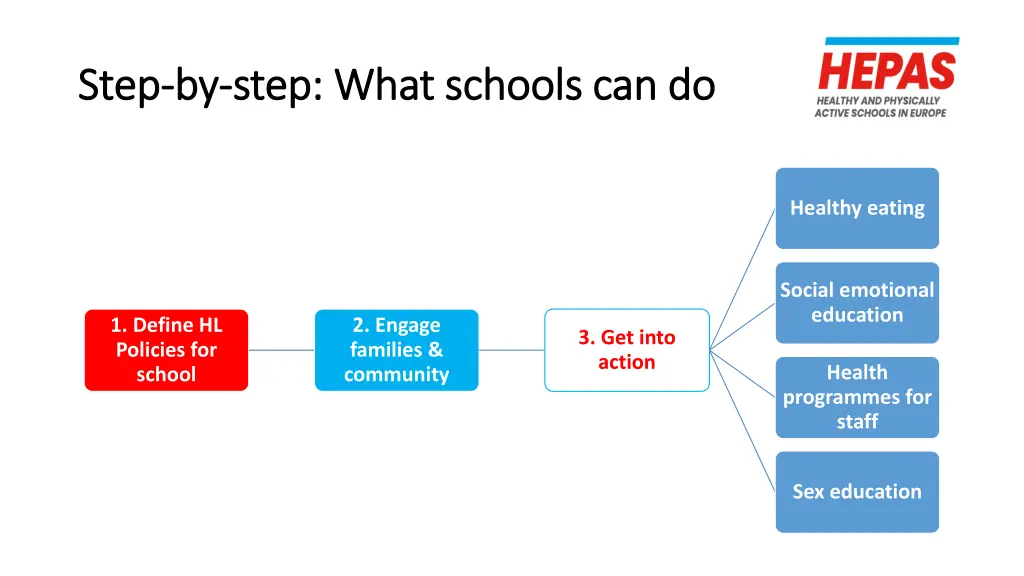 Step-by-step: What schools can do

HEPAS
HEALTHY AND PHYSICALLY ACTIVE SCHOOLS IN EUROPE

1. Define HL Policies for school

2. Engage families & community

3. Get into action

Healthy eating

Social emotional education

Health programmes for staff

Sex education